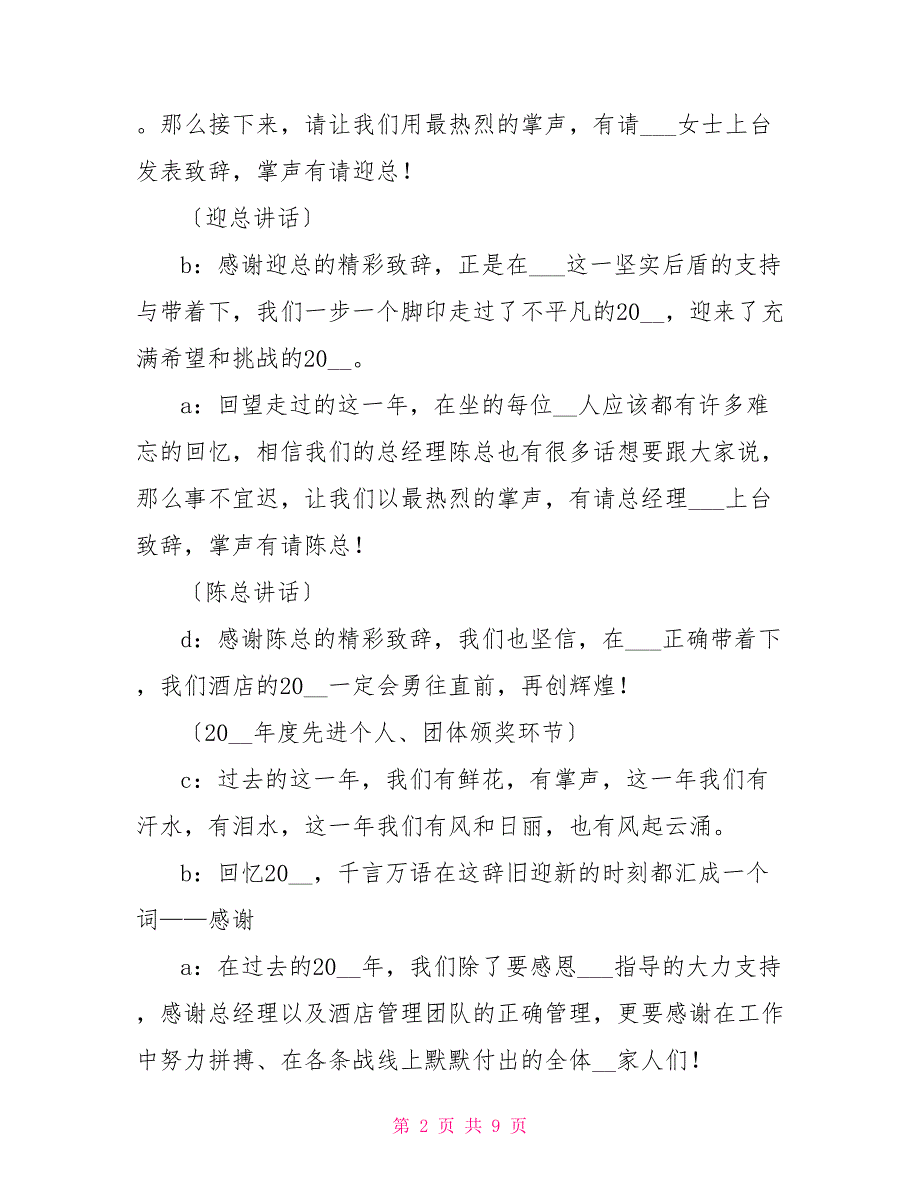 。那么接下来，请让我们用最热烈的掌声，有请___女士上台发表致辞，掌声有请迎总！

〔迎总讲话〕

b：感谢迎总的精彩致辞，正是在___这一坚实后盾的支持与带着下，我们一步一个脚印走过了不平凡的20__，迎来了充满希望和挑战的20__。

a：回望走过的这一年，在坐的每位__人应该都有许多难忘的回忆，相信我们的总经理陈总也有很多话想要跟大家说，那么事不宜迟，让我们以最热烈的掌声，有请总经理___上台致辞，掌声有请陈总！

〔陈总讲话〕

d：感谢陈总的精彩致辞，我们也坚信，在___正确带着下，我们酒店的20__一定会勇往直前，再创辉煌！

〔20__年度先进个人、团体颁奖环节〕

c：过去的这一年，我们有鲜花，有掌声，这一年我们有汗水，有泪水，这一年我们有风和日丽，也有风起云涌。

b：回忆20__，千言万语在这辞旧迎新的时刻都汇成一个词——感谢

a：在过去的20__年，我们除了要感恩___指导的大力支持，感谢总经理以及酒店管理团队的正确管理，更要感谢在工作中努力拼搏、在各条战线上默默付出的全体__家人们！

第 2 页 共 9 页